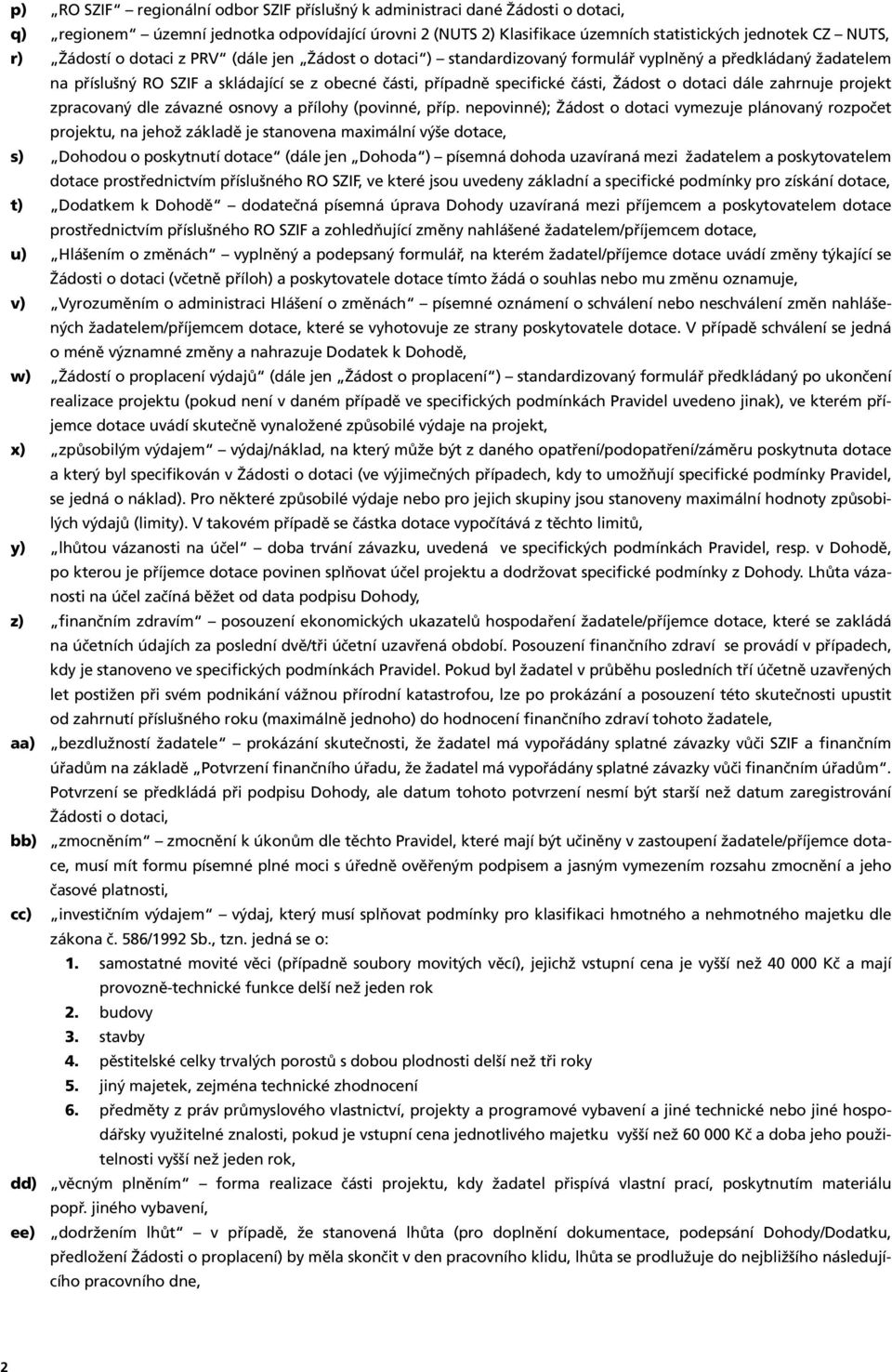 p) „RO SZIF“ – regionální odbor SZIF příslušný k administraci dané Žádosti o dotaci,

q) „regionem“ – územní jednotka odpovídající úrovni 2 (NUTS 2) Klasifikace územních statistických jednotek CZ – NUTS,

r) „Žádostí o dotaci z PRV“ (dále jen „Žádost o dotaci“) – standardizovaný formulář vyplněný a předkládaný žadatelem na příslušný RO SZIF a skládající se z obecné části, případně specifické části, Žádost o dotaci dále zahrnuje projekt zpracovaný dle závazné osnovy a přílohy (povinné, příp. nepovinné); Žádost o dotaci vymezuje plánovaný rozpočet projektu, na jehož základě je stanovena maximální výše dotace,

s) „Dohodou o poskytnutí dotace“ (dále jen „Dohoda“) – písemná dohoda uzavíraná mezi žadatelem a poskytovatelem dotace prostřednictvím příslušného RO SZIF, ve které jsou uvedeny základní a specifické podmínky pro získání dotace,

t) „Dodatkem k Dohodě“ – dodatečná písemná úprava Dohody uzavíraná mezi příjemcem a poskytovatelem dotace prostřednictvím příslušného RO SZIF a zohledňující změny nahlášené žadatelem/příjemcem dotace,

u) „Hlášením o změnách“ – vyplněný a podepsaný formulář, na kterém žadatel/příjemce dotace uvádí změny týkající se Žádosti o dotaci (včetně příloh) a poskytovatele dotace tímto žádá o souhlas nebo mu změnu oznamuje,

v) „Vyrozuměním o administraci Hlášení o změnách“ – písemné oznámení o schválení nebo neschválení změn nahlášených žadatelem/příjemcem dotace, které se vyhotovuje ze strany poskytovatele dotace. V případě schválení se jedná o méně významné změny a nahrazuje Dodatek k Dohodě,

w) „Žádostí o proplacení výdajů“ (dále jen „Žádost o proplacení“) – standardizovaný formulář předkládaný po ukončení realizace projektu (pokud není v daném případě ve specifických podmínkách Pravidel uvedeno jinak), ve kterém příjemce dotace uvádí skutečně vynaložené způsobilé výdaje na projekt,

x) „způsobilým výdajem“ – výdaj/náklad, na který může být z daného opatření/podopatření/záměru poskytnuta dotace a který byl specifikován v Žádosti o dotaci (ve výjimečných případech, kdy to umožňují specifické podmínky Pravidel, se jedná o náklad). Pro některé způsobilé výdaje nebo pro jejich skupiny jsou stanoveny maximální hodnoty způsobilých výdajů (limity). V takovém případě se částka dotace vypočítává z těchto limitů,

y) „lhůtou vázanosti na účel“ – doba trvání závazku, uvedená ve specifických podmínkách Pravidel, resp. v Dohodě, po kterou je příjemce dotace povinen splňovat účel projektu a dodržovat specifické podmínky z Dohody. Lhůta vázanosti na účel začíná běžet od data podpisu Dohody,

z) „finančním zdravím“ – posouzení ekonomických ukazatelů hospodaření žadatele/příjemce dotace, které se zakládá na účetních údajích za poslední dvě/tři účetní uzavřená období. Posouzení finančního zdraví se provádí v případech, kdy je stanoveno ve specifických podmínkách Pravidel. Pokud byl žadatel v průběhu posledních tří účetně uzavřených let postižen při svém podnikání vážnou přírodní katastrofou, lze po prokázání a posouzení této skutečnosti upustit od zahrnutí příslušného roku (maximálně jednoho) do hodnocení finančního zdraví tohoto žadatele,

aa) „bezdlužností žadatele“ – prokázání skutečnosti, že žadatel má vypořádány splatné závazky vůči SZIF a finančním úřadům na základě „Potvrzení finančního úřadu, že žadatel má vypořádány splatné závazky vůči finančním úřadům“. Potvrzení se předkládá při podpisu Dohody, ale datum tohoto potvrzení nesmí být starší než datum zaregistrování Žádosti o dotaci,

bb) „zmocněním“ – zmocnění k úkonům dle těchto Pravidel, které mají být učiněny v zastoupení žadatele/příjemce dotace, musí mít formu písemné plné moci s úředně ověřeným podpisem a jasným vymezením rozsahu zmocnění a jeho časové platnosti,

cc) „investičním výdajem“ – výdaj, který musí splňovat podmínky pro klasifikaci hmotného a nehmotného majetku dle zákona č. 586/1992 Sb., tzn. jedná se o:
1. samostatné movité věci (případně soubory movitých věcí), jejichž vstupní cena je vyšší než 40 000 Kč a mají provozně-technické funkce delší než jeden rok
2. budovy
3. stavby
4. pěstitelské celky trvalých porostů s dobou plodnosti delší než tři roky
5. jiný majetek, zejména technické zhodnocení
6. předměty z práv průmyslového vlastnictví, projekty a programové vybavení a jiné technické nebo jiné hospodářsky využitelné znalosti, pokud je vstupní cena jednotlivého majetku vyšší než 60 000 Kč a doba jeho použitelnosti vyšší než jeden rok,

dd) „věcným plněním“ – forma realizace části projektu, kdy žadatel přispívá vlastní prací, poskytnutím materiálu popř. jiného vybavení,

ee) „dodržením lhůt“ – v případě, že stanovená lhůta (pro doplnění dokumentace, podepsání Dohody/Dodatku, předložení Žádosti o proplacení) by měla skončit v den pracovního klidu, lhůta se prodlužuje do nejbližšího následujícího pracovního dne,

2